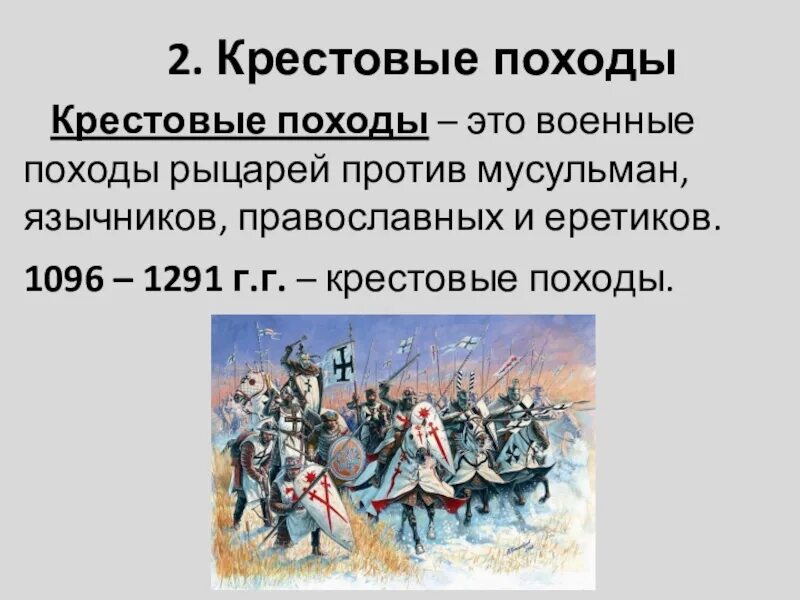 2. Крестовые походы

Крестовые походы – это военные походы рыцарей против мусульман, язычников, православных и еретиков.

1096 – 1291 г.г. – крестовые походы.